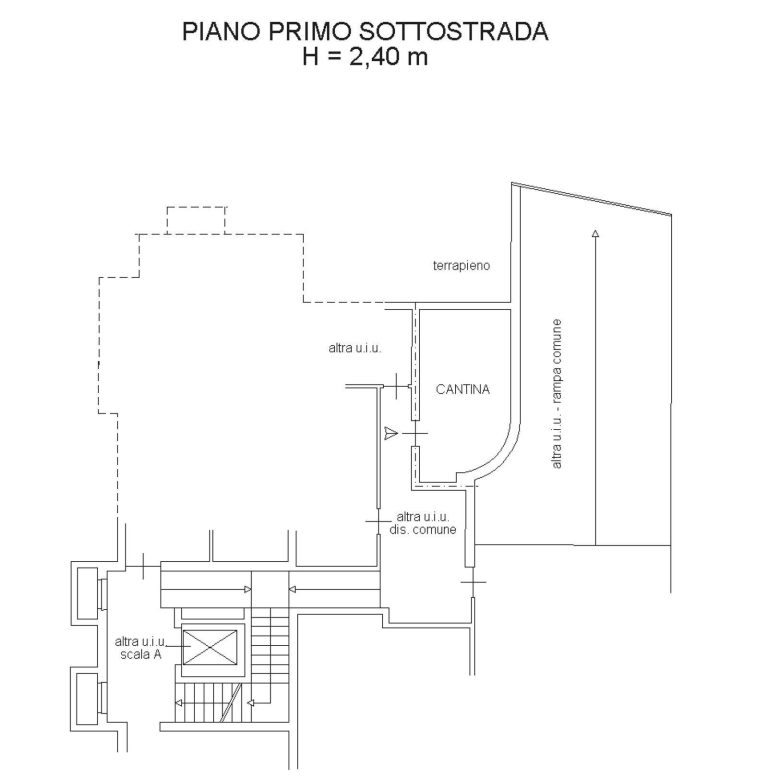 PIANO PRIMO SOTTOSTRADA
H = 2,40 m

terrapieno

altra u.i.u.

CANTINA

altra u.i.u. - rampa comune

altra u.i.u.
dis. comune

altra u.i.u.
scala A